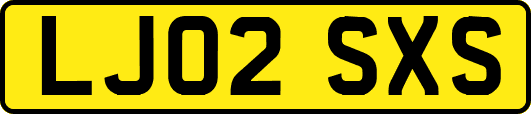 LJ02 SXS